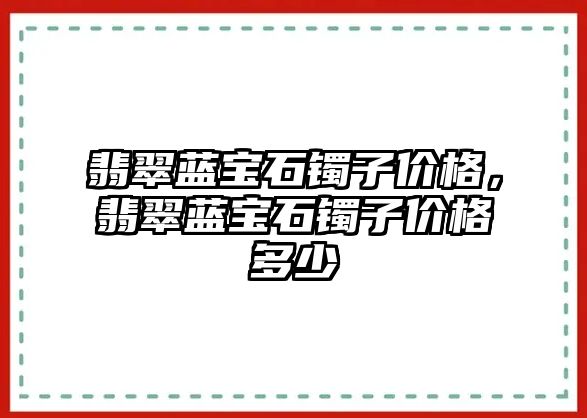 翡翠蓝宝石镯子价格，翡翠蓝宝石镯子价格多少